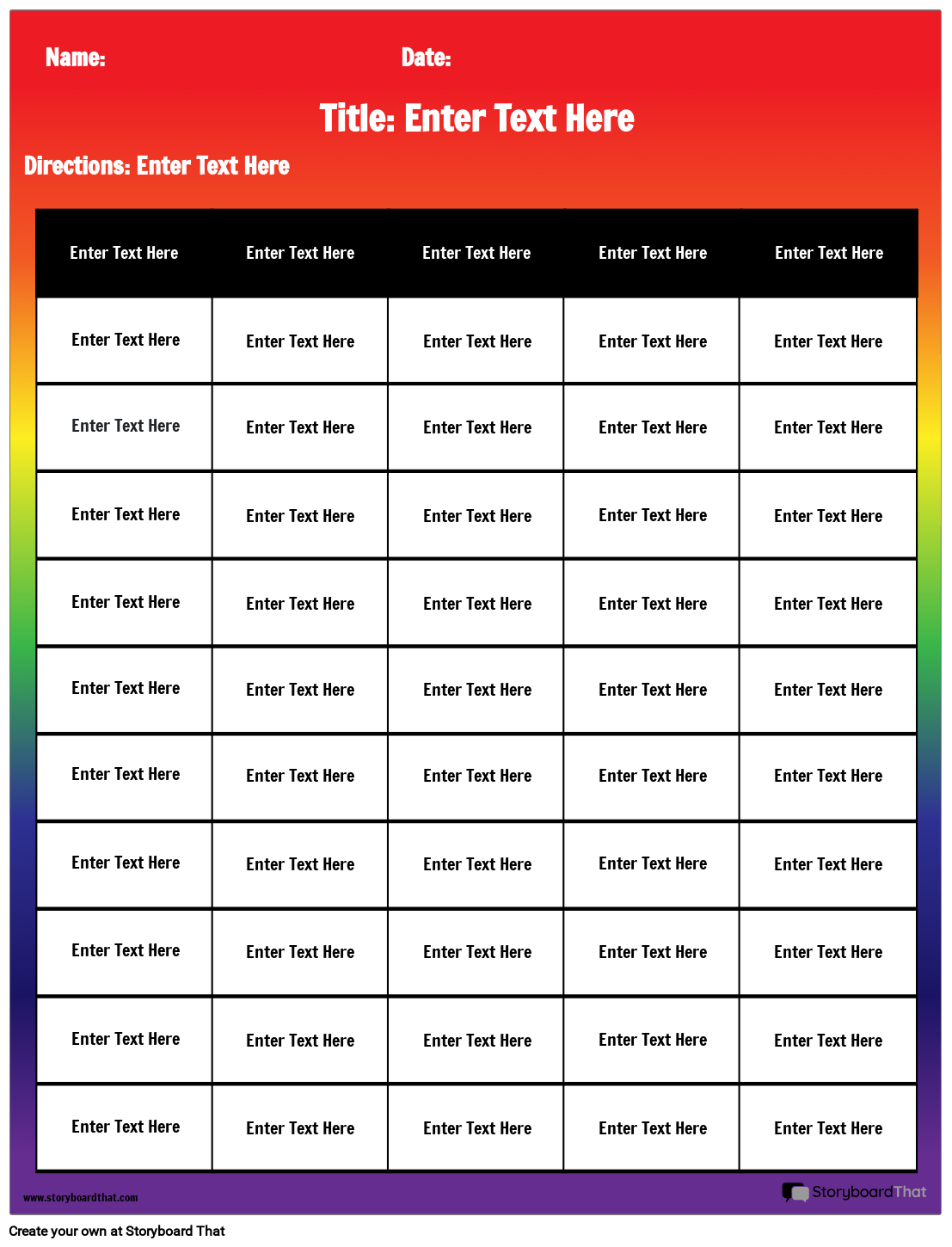 Name: Date:

Title: Enter Text Here

Directions: Enter Text Here

| Enter Text Here | Enter Text Here | Enter Text Here | Enter Text Here | Enter Text Here |
|---|---|---|---|---|
| Enter Text Here | Enter Text Here | Enter Text Here | Enter Text Here | Enter Text Here |
| Enter Text Here | Enter Text Here | Enter Text Here | Enter Text Here | Enter Text Here |
| Enter Text Here | Enter Text Here | Enter Text Here | Enter Text Here | Enter Text Here |
| Enter Text Here | Enter Text Here | Enter Text Here | Enter Text Here | Enter Text Here |
| Enter Text Here | Enter Text Here | Enter Text Here | Enter Text Here | Enter Text Here |
| Enter Text Here | Enter Text Here | Enter Text Here | Enter Text Here | Enter Text Here |
| Enter Text Here | Enter Text Here | Enter Text Here | Enter Text Here | Enter Text Here |
| Enter Text Here | Enter Text Here | Enter Text Here | Enter Text Here | Enter Text Here |
| Enter Text Here | Enter Text Here | Enter Text Here | Enter Text Here | Enter Text Here |
| Enter Text Here | Enter Text Here | Enter Text Here | Enter Text Here | Enter Text Here |

www.storyboardthat.com

StoryboardThat

Create your own at Storyboard That